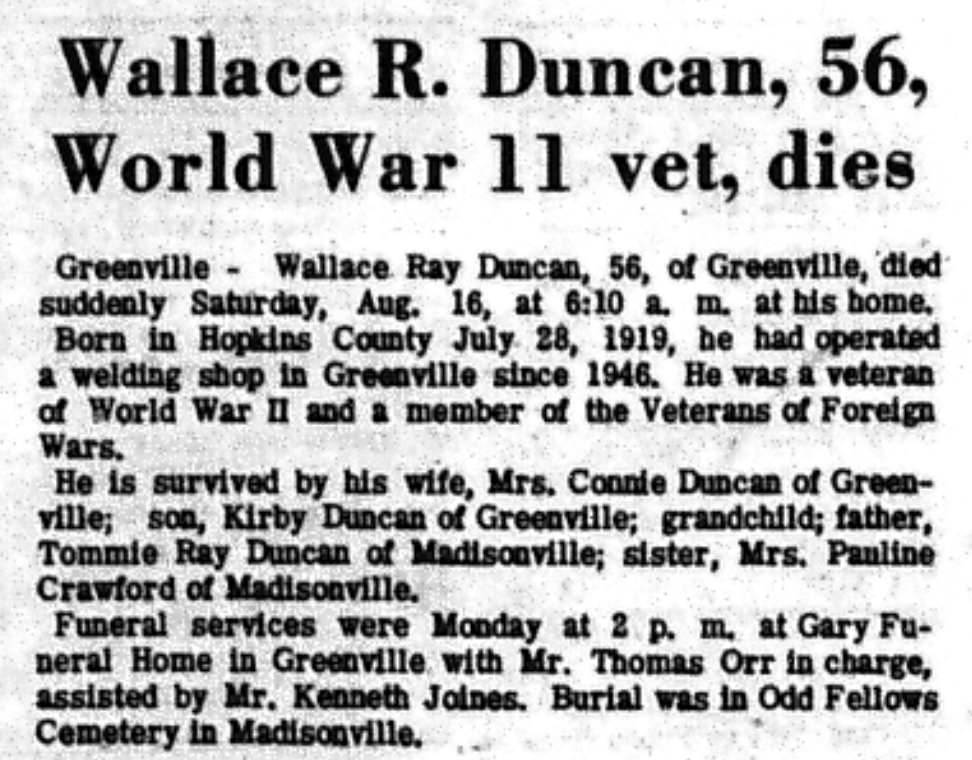 Wallace R. Duncan, 56, World War 11 vet, dies

Greenville - Wallace Ray Duncan, 56, of Greenville, died suddenly Saturday, Aug. 16, at 6:10 a. m. at his home.

Born in Hopkins County July 28, 1919, he had operated a welding shop in Greenville since 1946. He was a veteran of World War II and a member of the Veterans of Foreign Wars.

He is survived by his wife, Mrs. Connie Duncan of Greenville; son, Kirby Duncan of Greenville; grandchild; father, Tommie Ray Duncan of Madisonville; sister, Mrs. Pauline Crawford of Madisonville.

Funeral services were Monday at 2 p. m. at Gary Funeral Home in Greenville with Mr. Thomas Orr in charge, assisted by Mr. Kenneth Joines. Burial was in Odd Fellows Cemetery in Madisonville.